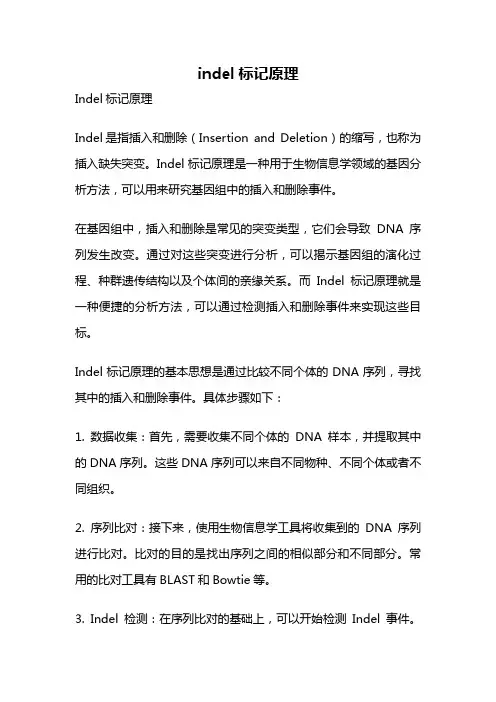 indel 标记原理

Indel 标记原理

Indel 是指插入和删除（Insertion and Deletion）的缩写，也称为插入缺失突变。Indel 标记原理是一种用于生物信息学领域的基因分析方法，可以用来研究基因组中的插入和删除事件。

在基因组中，插入和删除是常见的突变类型，它们会导致 DNA 序列发生改变。通过对这些突变进行分析，可以揭示基因组的演化过程、种群遗传结构以及个体间的亲缘关系。而 Indel 标记原理就是一种便捷的分析方法，可以通过检测插入和删除事件来实现这些目标。

Indel 标记原理的基本思想是通过比较不同个体的 DNA 序列，寻找其中的插入和删除事件。具体步骤如下：

1. 数据收集：首先，需要收集不同个体的 DNA 样本，并提取其中的 DNA 序列。这些 DNA 序列可以来自不同物种、不同个体或者不同组织。

2. 序列比对：接下来，使用生物信息学工具将收集到的 DNA 序列进行比对。比对的目的是找出序列之间的相似部分和不同部分。常用的比对工具有 BLAST 和 Bowtie 等。

3. Indel 检测：在序列比对的基础上，可以开始检测 Indel 事件。